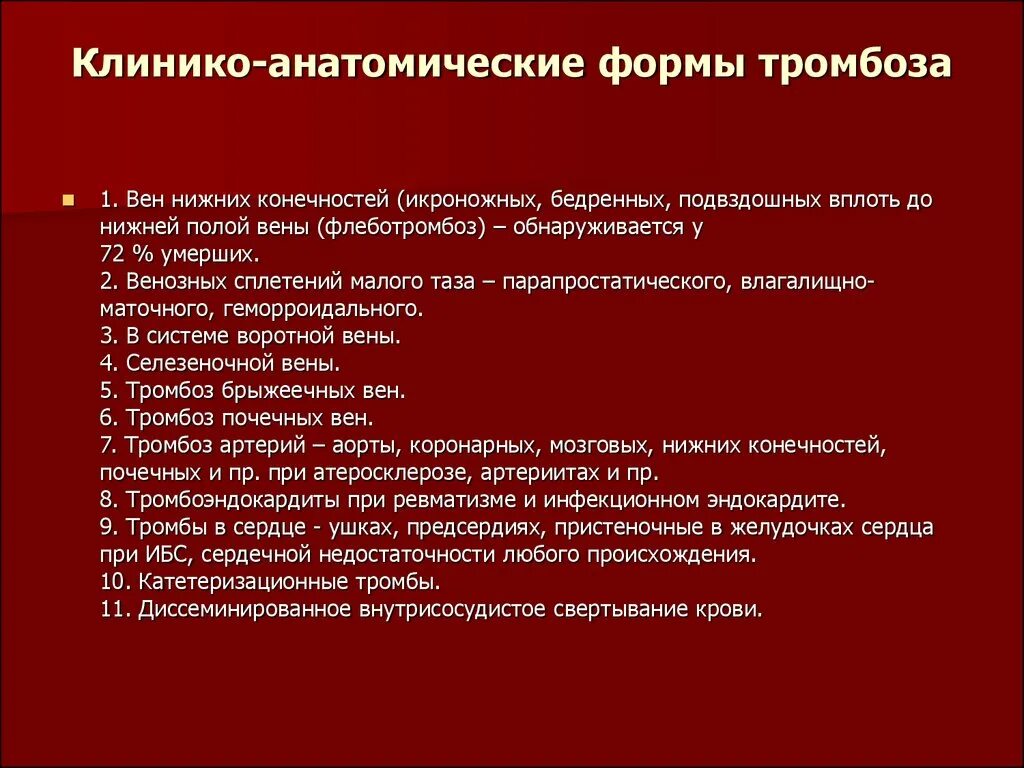 Клинико-анатомические формы тромбоза

1. Вен нижних конечностей (икроножных, бедренных, подвздошных вплоть до нижней полой вены (флеботромбоз) – обнаруживается у 72 % умерших.
2. Венозных сплетений малого таза – парапростатического, влагалищно-маточного, геморроидального.
3. В системе воротной вены.
4. Селезеночной вены.
5. Тромбоз брыжеечных вен.
6. Тромбоз почечных вен.
7. Тромбоз артерий – аорты, коронарных, мозговых, нижних конечностей, почечных и пр. при атеросклерозе, артериитах и пр.
8. Тромбоэндокардиты при ревматизме и инфекционном эндокардите.
9. Тромбы в сердце - ушках, предсердиях, пристеночные в желудочках сердца при ИБС, сердечной недостаточности любого происхождения.
10. Катетеризационные тромбы.
11. Диссеминированное внутрисосудистое свертывание крови.